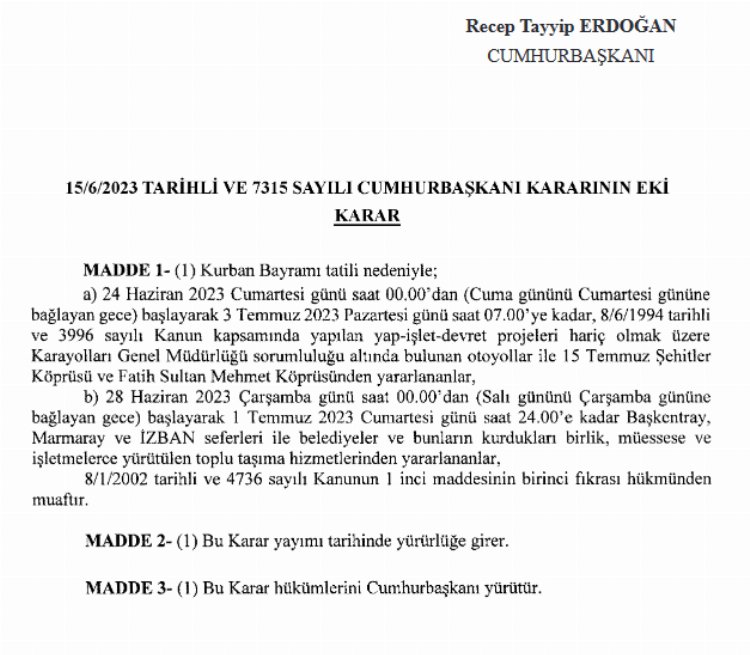 Recep Tayyip ERDOĞAN
CUMHURBAŞKANI

15/6/2023 TARİHLİ VE 7315 SAYILI CUMHURBAŞKANI KARARININ EKİ
KARAR

MADDE 1- (1) Kurban Bayramı tatili nedeniyle;

a) 24 Haziran 2023 Cumartesi günü saat 00.00'dan (Cuma gününü Cumartesi gününe bağlayan gece) başlayarak 3 Temmuz 2023 Pazartesi günü saat 07.00'ye kadar, 8/6/1994 tarihli ve 3996 sayılı Kanun kapsamında yapılan yap-işlet-devret projeleri hariç olmak üzere Karayolları Genel Müdürlüğü sorumluluğu altında bulunan otoyollar ile 15 Temmuz Şehitler Köprüsü ve Fatih Sultan Mehmet Köprüsünden yararlananlar,

b) 28 Haziran 2023 Çarşamba günü saat 00.00'dan (Salı gününü Çarşamba gününe bağlayan gece) başlayarak 1 Temmuz 2023 Cumartesi günü saat 24.00'e kadar Başkentray, Marmaray ve İZBAN seferleri ile belediyeler ve bunların kurdukları birlik, müessese ve işletmelerce yürütülen toplu taşıma hizmetlerinden yararlananlar,

8/1/2002 tarihli ve 4736 sayılı Kanunun 1 inci maddesinin birinci fıkrası hükmünden muaftır.

MADDE 2- (1) Bu Karar yayımı tarihinde yürürlüğe girer.

MADDE 3- (1) Bu Karar hükümlerini Cumhurbaşkanı yürütür.